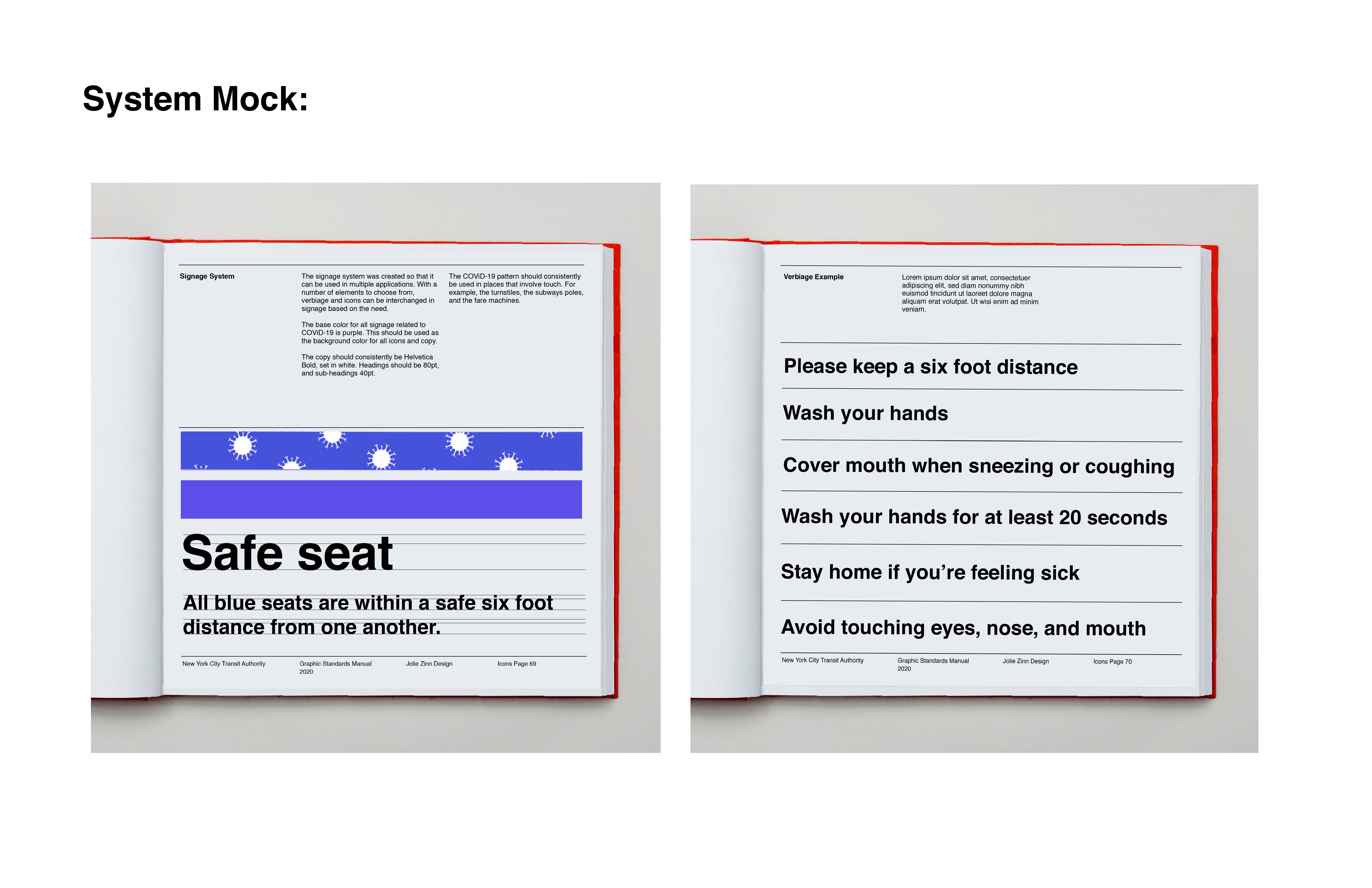 System Mock:

Signage System

The signage system was created so that it can be used in multiple applications. With a number of elements to choose from, verbiage and icons can be interchanged in signage based on the need.

The base color for all signage related to COViD-19 is purple. This should be used as the background color for all icons and copy.

The copy should consistently be Helvetica Bold, set in white. Headings should be 80pt, and sub-headings 40pt.

The COViD-19 pattern should consistently be used in places that involve touch. For example, the turnstiles, the subways poles, and the fare machines.

Safe seat

All blue seats are within a safe six foot distance from one another.

New York City Transit Authority

Graphic Standards Manual
2020

Jolie Zinn Design

Icons Page 69

Verbiage Example

Lorem ipsum dolor sit amet, consectetuer adipiscing elit, sed diam nonummy nibh euismod tincidunt ut laoreet dolore magna aliquam erat volutpat. Ut wisi enim ad minim veniam.

Please keep a six foot distance

Wash your hands

Cover mouth when sneezing or coughing

Wash your hands for at least 20 seconds

Stay home if you're feeling sick

Avoid touching eyes, nose, and mouth

New York City Transit Authority

Graphic Standards Manual
2020

Jolie Zinn Design

Icons Page 70